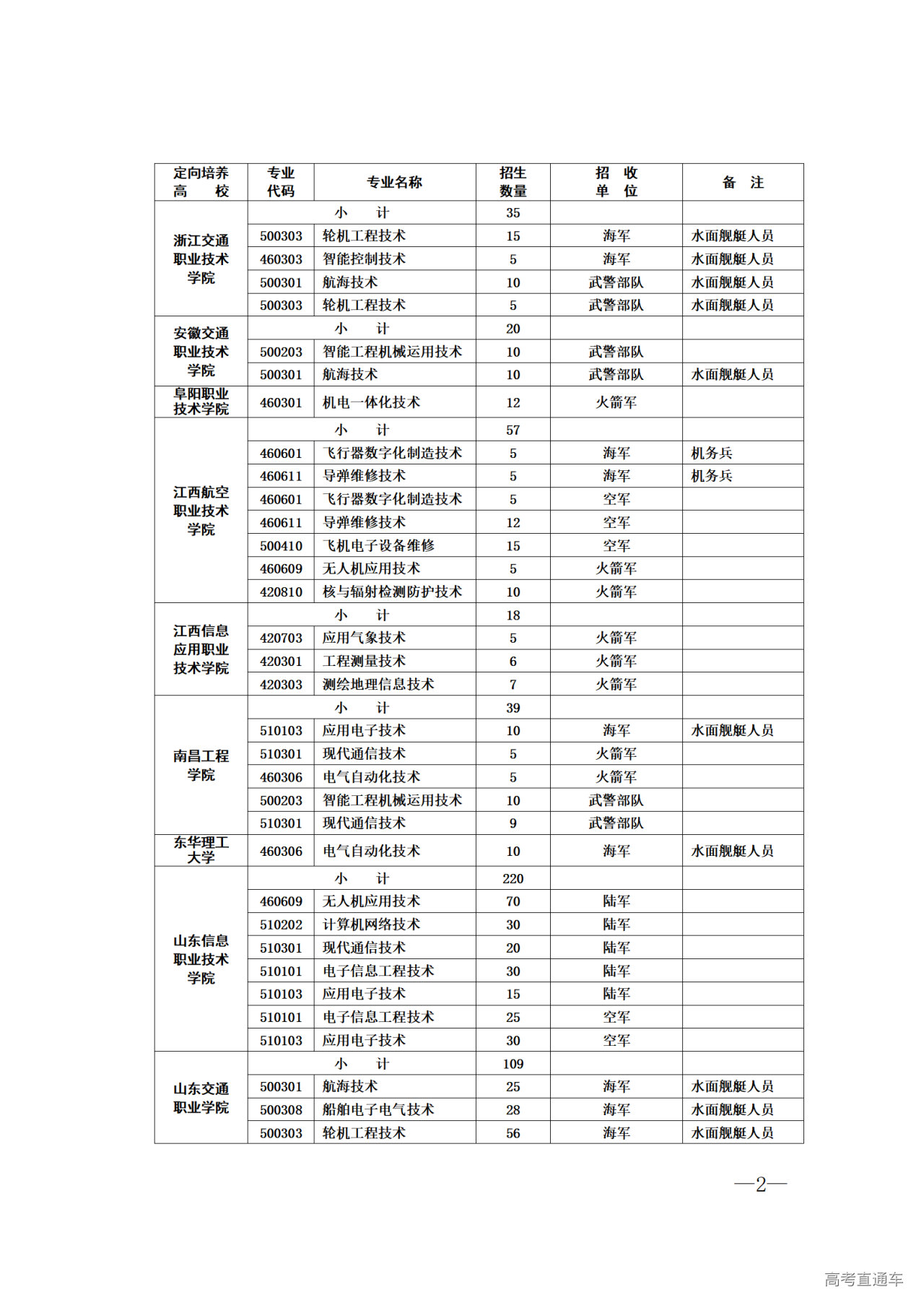 | 定向培养高　　校 | 专业代码 | 专业名称 | 招生数量 | 招　收单　位 | 备　注 |
|---|---|---|---|---|---|
| 浙江交通职业技术学院 | 小　　计 | | 35 | | |
| | 500303 | 轮机工程技术 | 15 | 海军 | 水面舰艇人员 |
| | 460303 | 智能控制技术 | 5 | 海军 | 水面舰艇人员 |
| | 500301 | 航海技术 | 10 | 武警部队 | 水面舰艇人员 |
| | 500303 | 轮机工程技术 | 5 | 武警部队 | 水面舰艇人员 |
| 安徽交通职业技术学院 | 小　　计 | | 20 | | |
| | 500203 | 智能工程机械运用技术 | 10 | 武警部队 | |
| | 500301 | 航海技术 | 10 | 武警部队 | 水面舰艇人员 |
| 阜阳职业技术学院 | 460301 | 机电一体化技术 | 12 | 火箭军 | |
| 江西航空职业技术学院 | 小　　计 | | 57 | | |
| | 460601 | 飞行器数字化制造技术 | 5 | 海军 | 机务兵 |
| | 460611 | 导弹维修技术 | 5 | 海军 | 机务兵 |
| | 460601 | 飞行器数字化制造技术 | 5 | 空军 | |
| | 460611 | 导弹维修技术 | 12 | 空军 | |
| | 500410 | 飞机电子设备维修 | 15 | 空军 | |
| | 460609 | 无人机应用技术 | 5 | 火箭军 | |
| | 420810 | 核与辐射检测防护技术 | 10 | 火箭军 | |
| 江西信息应用职业技术学院 | 小　　计 | | 18 | | |
| | 420703 | 应用气象技术 | 5 | 火箭军 | |
| | 420301 | 工程测量技术 | 6 | 火箭军 | |
| | 420303 | 测绘地理信息技术 | 7 | 火箭军 | |
| 南昌工程学院 | 小　　计 | | 39 | | |
| | 510103 | 应用电子技术 | 10 | 海军 | 水面舰艇人员 |
| | 510301 | 现代通信技术 | 5 | 火箭军 | |
| | 460306 | 电气自动化技术 | 5 | 火箭军 | |
| | 500203 | 智能工程机械运用技术 | 10 | 武警部队 | |
| | 510301 | 现代通信技术 | 9 | 武警部队 | |
| 东华理工大学 | 460306 | 电气自动化技术 | 10 | 海军 | 水面舰艇人员 |
| 山东信息职业技术学院 | 小　　计 | | 220 | | |
| | 460609 | 无人机应用技术 | 70 | 陆军 | |
| | 510202 | 计算机网络技术 | 30 | 陆军 | |
| | 510301 | 现代通信技术 | 20 | 陆军 | |
| | 510101 | 电子信息工程技术 | 30 | 陆军 | |
| | 510103 | 应用电子技术 | 15 | 陆军 | |
| | 510101 | 电子信息工程技术 | 25 | 空军 | |
| | 510103 | 应用电子技术 | 30 | 空军 | |
| 山东交通职业学院 | 小　　计 | | 109 | | |
| | 500301 | 航海技术 | 25 | 海军 | 水面舰艇人员 |
| | 500308 | 船舶电子电气技术 | 28 | 海军 | 水面舰艇人员 |
| | 500303 | 轮机工程技术 | 56 | 海军 | 水面舰艇人员 |

—2—

高考直通车